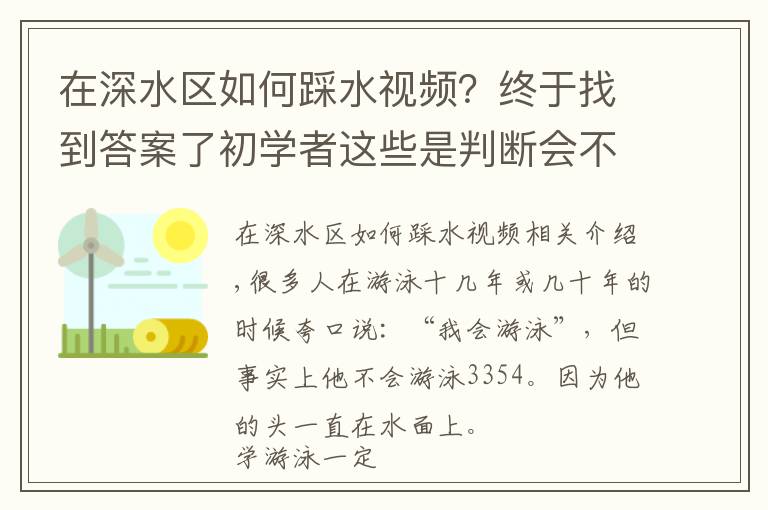 在深水区如何踩水视频？终于找到答案了初学者这些是判断会不

在深水区如何踩水视频相关介绍，很多人在游泳十几年或几十年的时候夸口说：“我会游泳”，但事实上他不会游泳3354。因为他的头一直在水面上。
学游泳一定